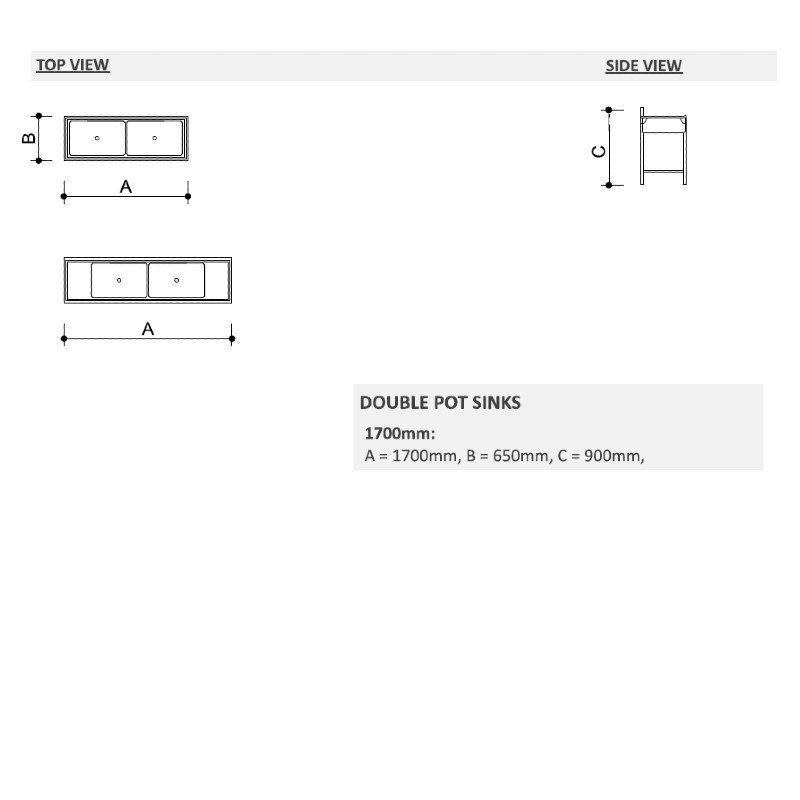 TOP VIEW

SIDE VIEW

B

A

C

A

DOUBLE POT SINKS

1700mm:
A = 1700mm, B = 650mm, C = 900mm,